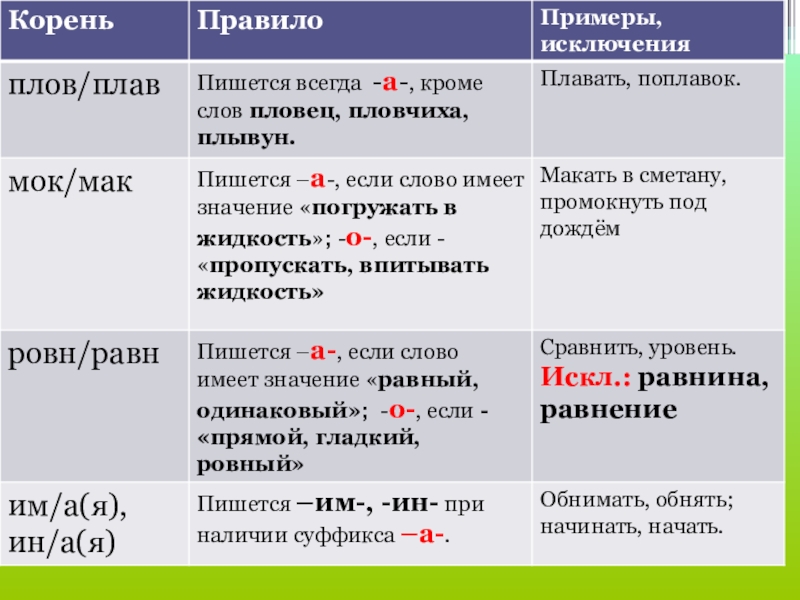 | Корень | Правило | Примеры, исключения |
|---|---|---|
| плов/плав | Пишется всегда -а-, кроме слов пловец, пловчиха, плывун. | Плавать, поплавок. |
| мок/мак | Пишется –а-, если слово имеет значение «погружать в жидкость»; -о-, если - «пропускать, впитывать жидкость» | Макать в сметану, промокнуть под дождём |
| ровн/равн | Пишется –а-, если слово имеет значение «равный, одинаковый»; -о-, если - «прямой, гладкий, ровный» | Сравнить, уровень. Искл.: равнина, равнение |
| им/а(я), ин/а(я) | Пишется –им-, -ин- при наличии суффикса –а-. | Обнимать, обнять; начинать, начать. |